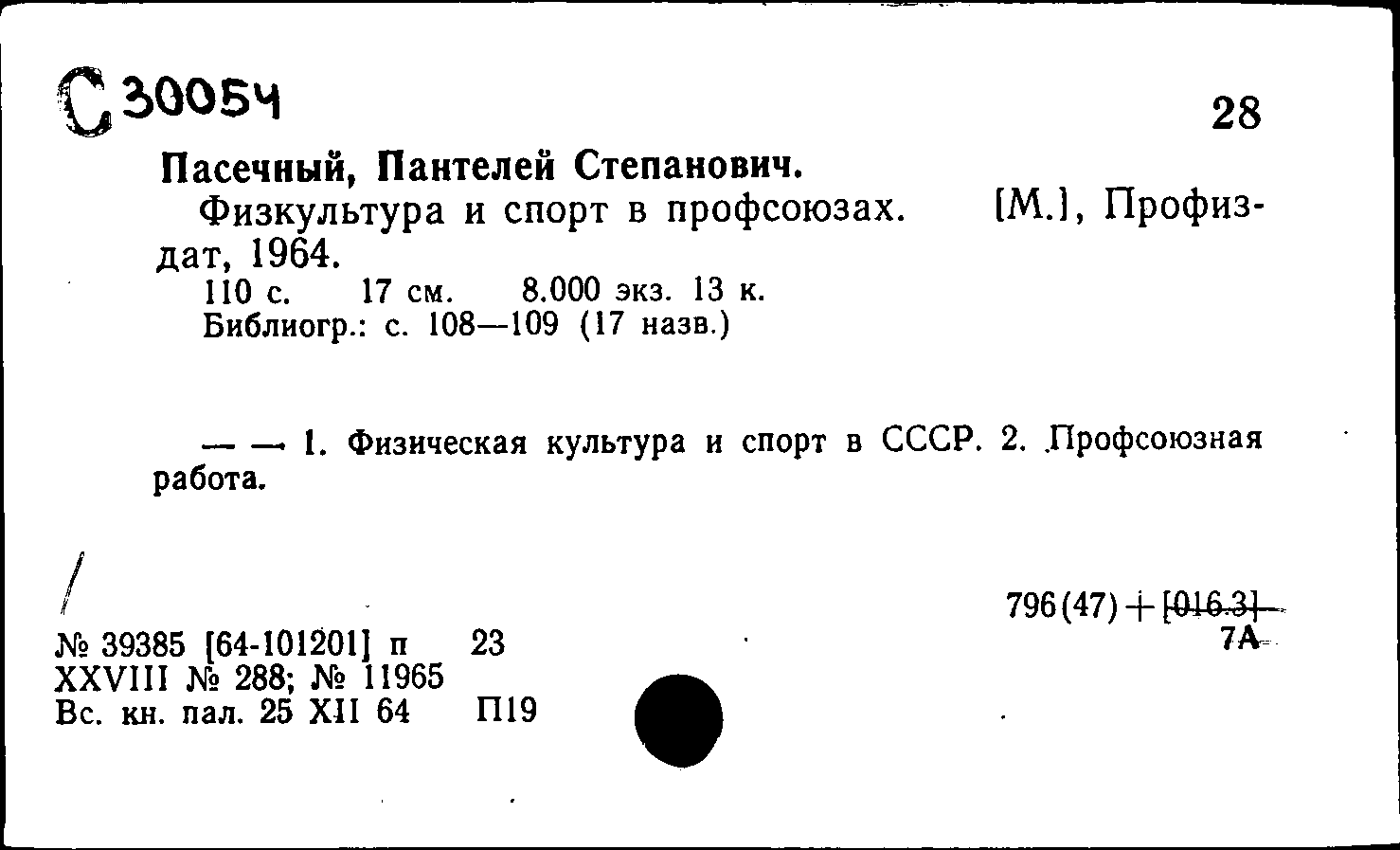 С 30054

28

Пасечный, Пантелей Степанович.

Физкультура и спорт в профсоюзах. [М.], Профиздат, 1964.

110 с. 17 см. 8.000 экз. 13 к.
Библиогр.: с. 108—109 (17 назв.)

— — 1. Физическая культура и спорт в СССР. 2. Профсоюзная работа.

796(47) + [016.3]
7А

№ 39385 [64-101201] п 23
XXVIII № 288; № 11965
Вс. кн. пал. 25 XII 64 П19